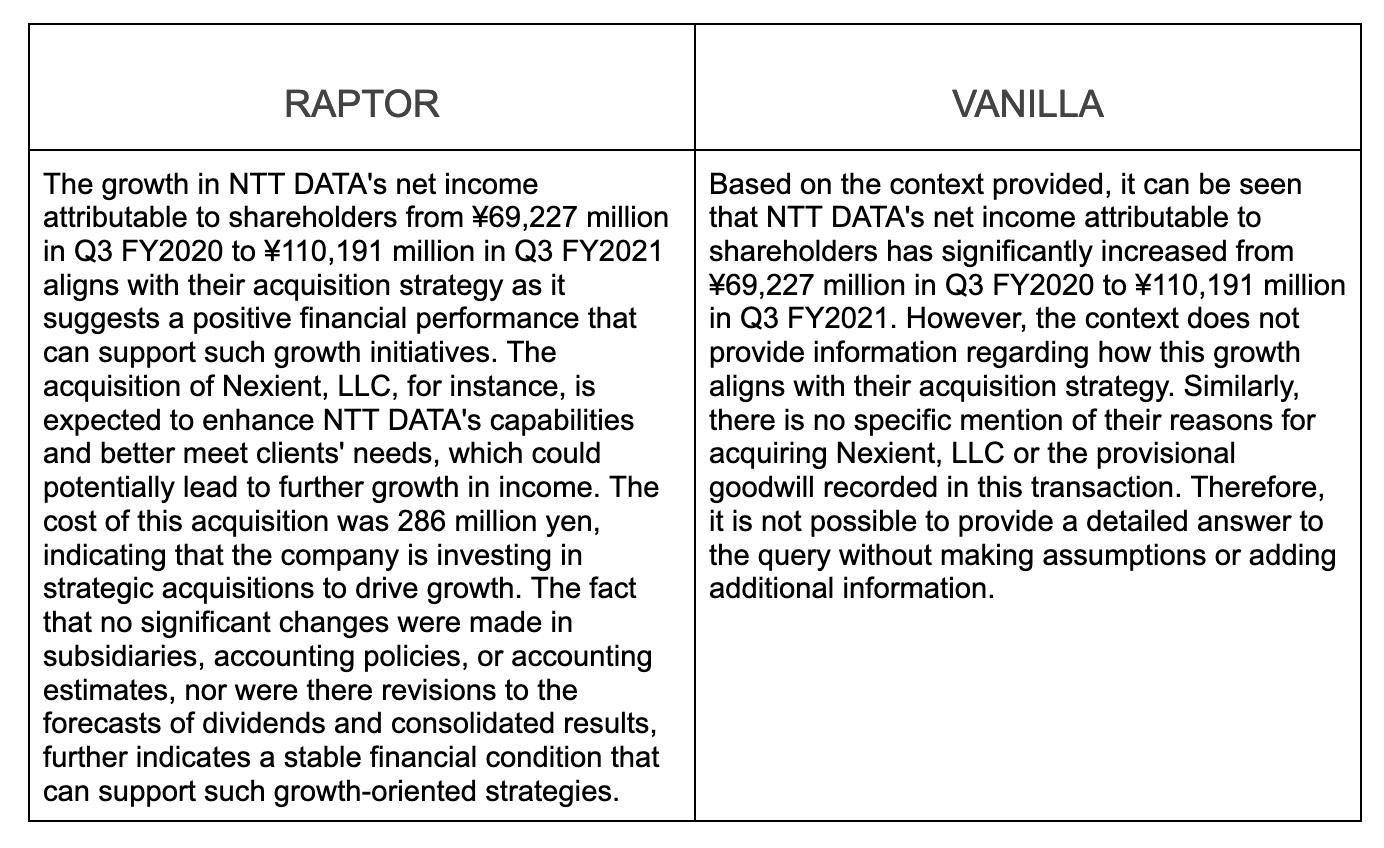 | RAPTOR | VANILLA |
|---|---|
| The growth in NTT DATA's net income attributable to shareholders from ¥69,227 million in Q3 FY2020 to ¥110,191 million in Q3 FY2021 aligns with their acquisition strategy as it suggests a positive financial performance that can support such growth initiatives. The acquisition of Nexient, LLC, for instance, is expected to enhance NTT DATA's capabilities and better meet clients' needs, which could potentially lead to further growth in income. The cost of this acquisition was 286 million yen, indicating that the company is investing in strategic acquisitions to drive growth. The fact that no significant changes were made in subsidiaries, accounting policies, or accounting estimates, nor were there revisions to the forecasts of dividends and consolidated results, further indicates a stable financial condition that can support such growth-oriented strategies. | Based on the context provided, it can be seen that NTT DATA's net income attributable to shareholders has significantly increased from ¥69,227 million in Q3 FY2020 to ¥110,191 million in Q3 FY2021. However, the context does not provide information regarding how this growth aligns with their acquisition strategy. Similarly, there is no specific mention of their reasons for acquiring Nexient, LLC or the provisional goodwill recorded in this transaction. Therefore, it is not possible to provide a detailed answer to the query without making assumptions or adding additional information. |